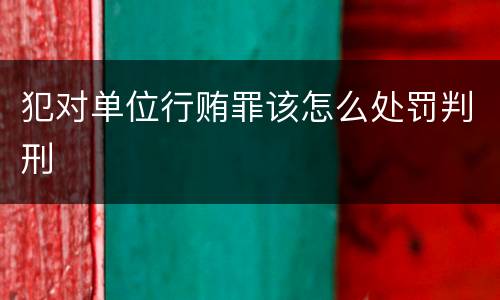 犯对单位行贿罪该怎么处罚判刑